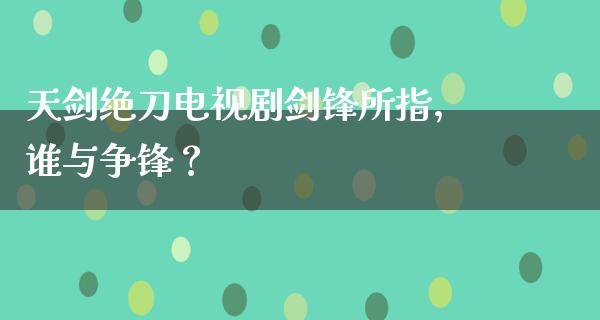 天剑绝刀电视剧剑锋所指，谁与争锋？